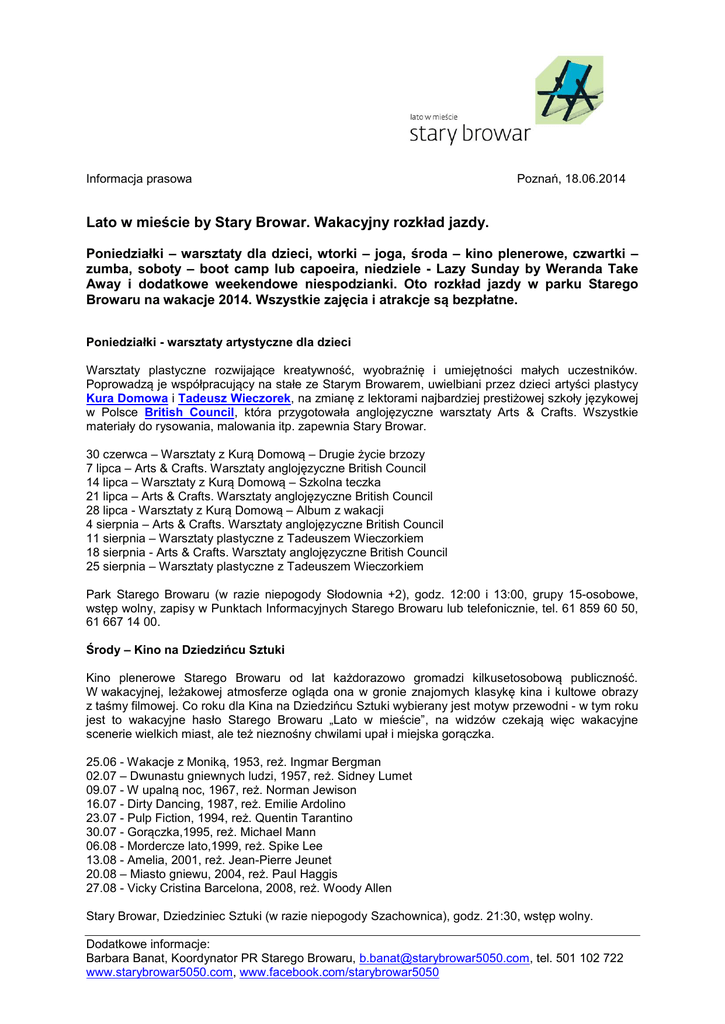 lato w mieście
stary browar

Informacja prasowa

Poznań, 18.06.2014

Lato w mieście by Stary Browar. Wakacyjny rozkład jazdy.

Poniedziałki – warsztaty dla dzieci, wtorki – joga, środa – kino plenerowe, czwartki – zumba, soboty – boot camp lub capoeira, niedziele - Lazy Sunday by Weranda Take Away i dodatkowe weekendowe niespodzianki. Oto rozkład jazdy w parku Starego Browaru na wakacje 2014. Wszystkie zajęcia i atrakcje są bezpłatne.

Poniedziałki - warsztaty artystyczne dla dzieci

Warsztaty plastyczne rozwijające kreatywność, wyobraźnię i umiejętności małych uczestników. Poprowadzą je współpracujący na stałe ze Starym Browarem, uwielbiani przez dzieci artyści plastycy Kura Domowa i Tadeusz Wieczorek, na zmianę z lektorami najbardziej prestiżowej szkoły językowej w Polsce British Council, która przygotowała anglojęzyczne warsztaty Arts & Crafts. Wszystkie materiały do rysowania, malowania itp. zapewnia Stary Browar.

30 czerwca – Warsztaty z Kurą Domową – Drugie życie brzozy
7 lipca – Arts & Crafts. Warsztaty anglojęzyczne British Council
14 lipca – Warsztaty z Kurą Domową – Szkolna teczka
21 lipca – Arts & Crafts. Warsztaty anglojęzyczne British Council
28 lipca - Warsztaty z Kurą Domową – Album z wakacji
4 sierpnia – Arts & Crafts. Warsztaty anglojęzyczne British Council
11 sierpnia – Warsztaty plastyczne z Tadeuszem Wieczorkiem
18 sierpnia - Arts & Crafts. Warsztaty anglojęzyczne British Council
25 sierpnia – Warsztaty plastyczne z Tadeuszem Wieczorkiem

Park Starego Browaru (w razie niepogody Słodownia +2), godz. 12:00 i 13:00, grupy 15-osobowe, wstęp wolny, zapisy w Punktach Informacyjnych Starego Browaru lub telefonicznie, tel. 61 859 60 50, 61 667 14 00.

Środy – Kino na Dziedzińcu Sztuki

Kino plenerowe Starego Browaru od lat każdorazowo gromadzi kilkusetosobową publiczność. W wakacyjnej, leżakowej atmosferze ogląda ona w gronie znajomych klasykę kina i kultowe obrazy z taśmy filmowej. Co roku dla Kina na Dziedzińcu Sztuki wybierany jest motyw przewodni - w tym roku jest to wakacyjne hasło Starego Browaru „Lato w mieście", na widzów czekają więc wakacyjne scenerie wielkich miast, ale też nieznośny chwilami upał i miejska gorączka.

25.06 - Wakacje z Moniką, 1953, reż. Ingmar Bergman
02.07 – Dwunastu gniewnych ludzi, 1957, reż. Sidney Lumet
09.07 - W upalną noc, 1967, reż. Norman Jewison
16.07 - Dirty Dancing, 1987, reż. Emilie Ardolino
23.07 - Pulp Fiction, 1994, reż. Quentin Tarantino
30.07 - Gorączka,1995, reż. Michael Mann
06.08 - Mordercze lato,1999, reż. Spike Lee
13.08 - Amelia, 2001, reż. Jean-Pierre Jeunet
20.08 – Miasto gniewu, 2004, reż. Paul Haggis
27.08 - Vicky Cristina Barcelona, 2008, reż. Woody Allen

Stary Browar, Dziedziniec Sztuki (w razie niepogody Szachownica), godz. 21:30, wstęp wolny.

Dodatkowe informacje:
Barbara Banat, Koordynator PR Starego Browaru, b.banat@starybrowar5050.com, tel. 501 102 722
www.starybrowar5050.com, www.facebook.com/starybrowar5050